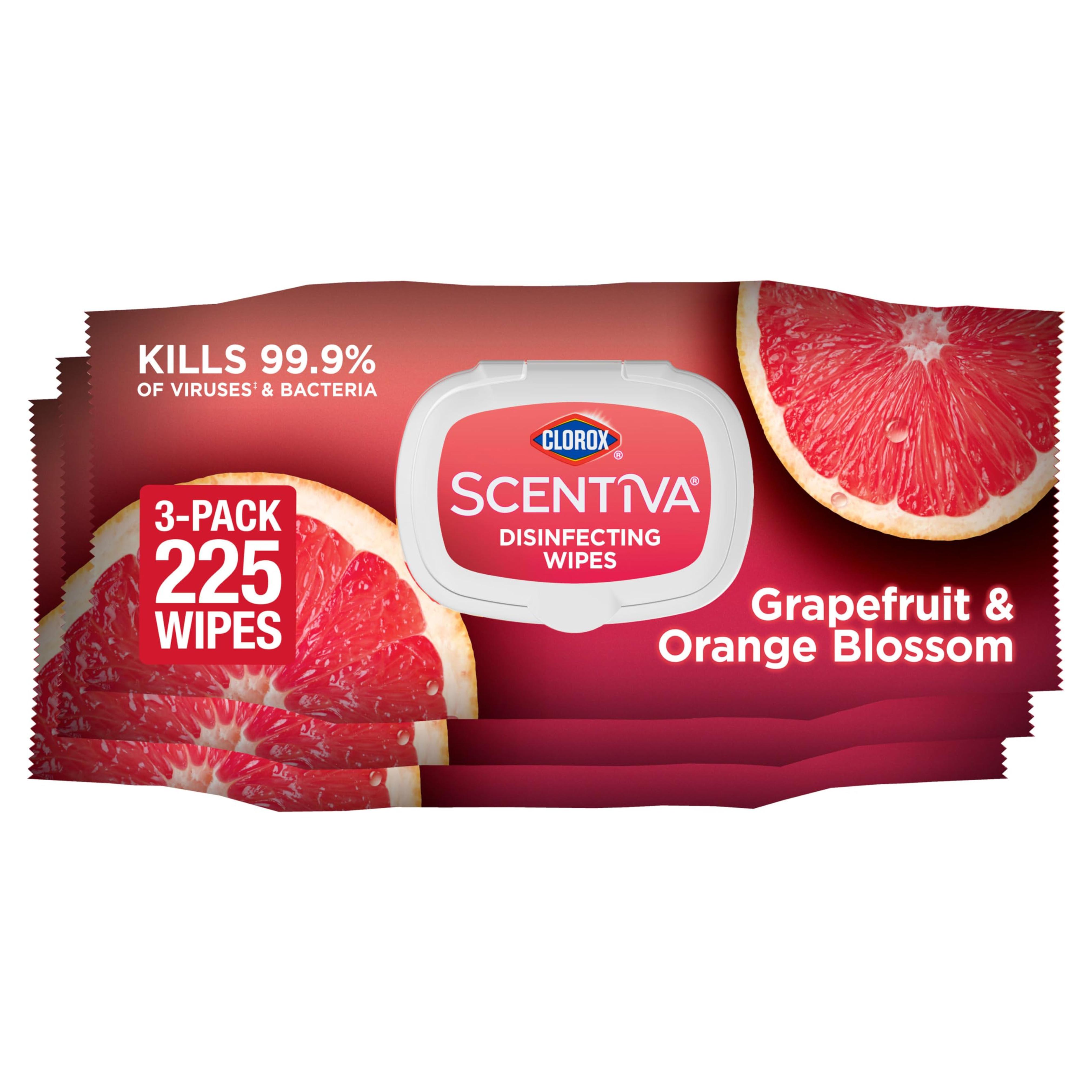 KILLS 99.9%
OF VIRUSES‡ & BACTERIA

CLOROX®
SCENTIVA®
DISINFECTING WIPES

3-PACK
225
WIPES

Grapefruit & Orange Blossom